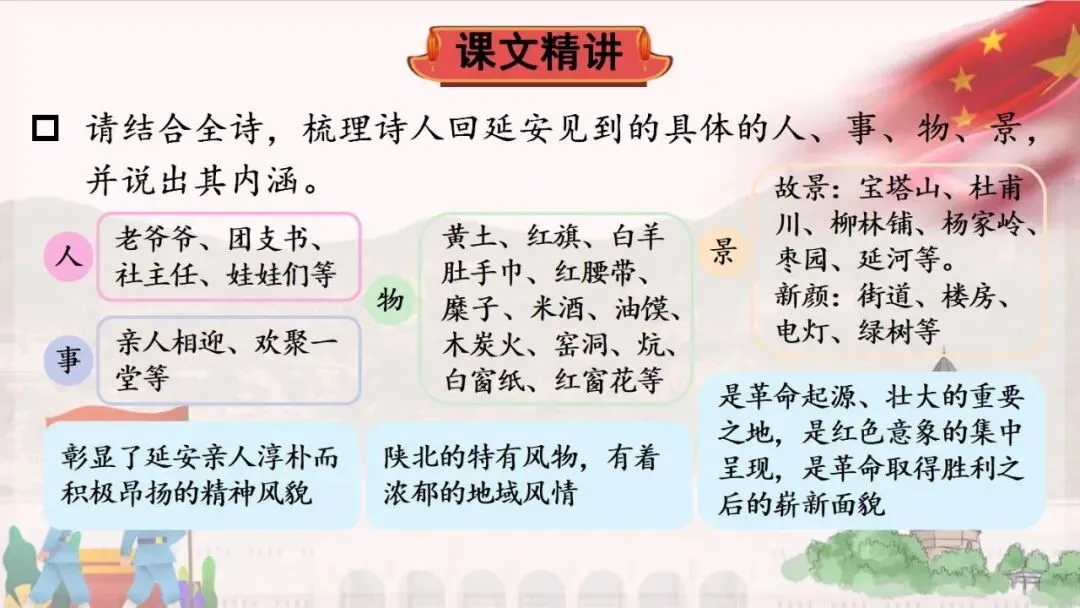 课文精讲

☐ 请结合全诗，梳理诗人回延安见到的具体的人、事、物、景，并说出其内涵。

人

老爷爷、团支书、社主任、娃娃们等

事

亲人相迎、欢聚一堂等

彰显了延安亲人淳朴而积极昂扬的精神风貌

物

黄土、红旗、白羊肚手巾、红腰带、糜子、米酒、油馍、木炭火、窑洞、炕、白窗纸、红窗花等

陕北的特有风物，有着浓郁的地域风情

景

故景：宝塔山、杜甫川、柳林铺、杨家岭、枣园、延河等。
新颜：街道、楼房、电灯、绿树等

是革命起源、壮大的重要之地，是红色意象的集中呈现，是革命取得胜利之后的崭新面貌